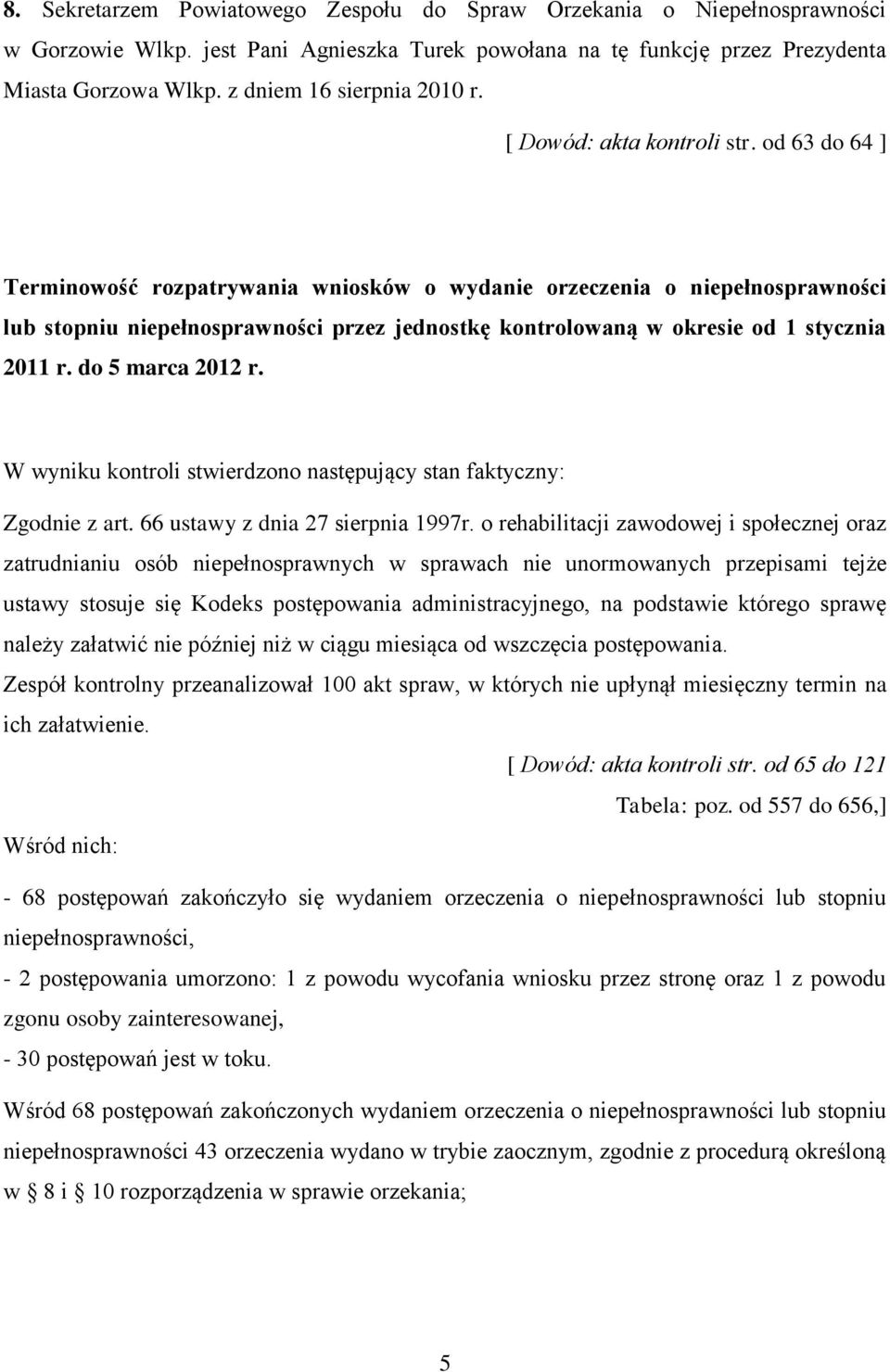 8. Sekretarzem Powiatowego Zespołu do Spraw Orzekania o Niepełnosprawności w Gorzowie Wlkp. jest Pani Agnieszka Turek powołana na tę funkcję przez Prezydenta Miasta Gorzowa Wlkp. z dniem 16 sierpnia 2010 r.

[ Dowód: akta kontroli str. od 63 do 64 ]

Terminowość rozpatrywania wniosków o wydanie orzeczenia o niepełnosprawności lub stopniu niepełnosprawności przez jednostkę kontrolowaną w okresie od 1 stycznia 2011 r. do 5 marca 2012 r.

W wyniku kontroli stwierdzono następujący stan faktyczny:

Zgodnie z art. 66 ustawy z dnia 27 sierpnia 1997r. o rehabilitacji zawodowej i społecznej oraz zatrudnianiu osób niepełnosprawnych w sprawach nie unormowanych przepisami tejże ustawy stosuje się Kodeks postępowania administracyjnego, na podstawie którego sprawę należy załatwić nie później niż w ciągu miesiąca od wszczęcia postępowania.

Zespół kontrolny przeanalizował 100 akt spraw, w których nie upłynął miesięczny termin na ich załatwienie.

[ Dowód: akta kontroli str. od 65 do 121

Tabela: poz. od 557 do 656,]

Wśród nich:

- 68 postępowań zakończyło się wydaniem orzeczenia o niepełnosprawności lub stopniu niepełnosprawności,

- 2 postępowania umorzono: 1 z powodu wycofania wniosku przez stronę oraz 1 z powodu zgonu osoby zainteresowanej,

- 30 postępowań jest w toku.

Wśród 68 postępowań zakończonych wydaniem orzeczenia o niepełnosprawności lub stopniu niepełnosprawności 43 orzeczenia wydano w trybie zaocznym, zgodnie z procedurą określoną w § 8 i § 10 rozporządzenia w sprawie orzekania;

5